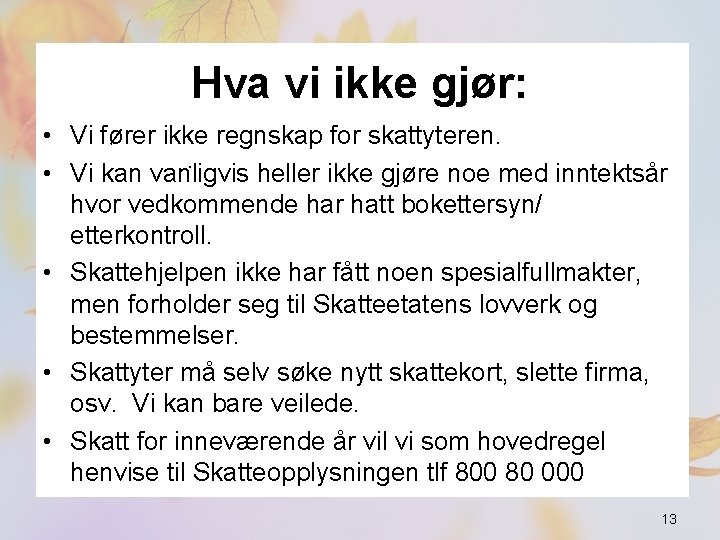 Hva vi ikke gjør:

• Vi fører ikke regnskap for skattyteren.

• Vi kan vanligvis heller ikke gjøre noe med inntektsår hvor vedkommende har hatt bokettersyn/ etterkontroll.

• Skattehjelpen ikke har fått noen spesialfullmakter, men forholder seg til Skatteetatens lovverk og bestemmelser.

• Skattyter må selv søke nytt skattekort, slette firma, osv. Vi kan bare veilede.

• Skatt for inneværende år vil vi som hovedregel henvise til Skatteopplysningen tlf 800 80 000

13